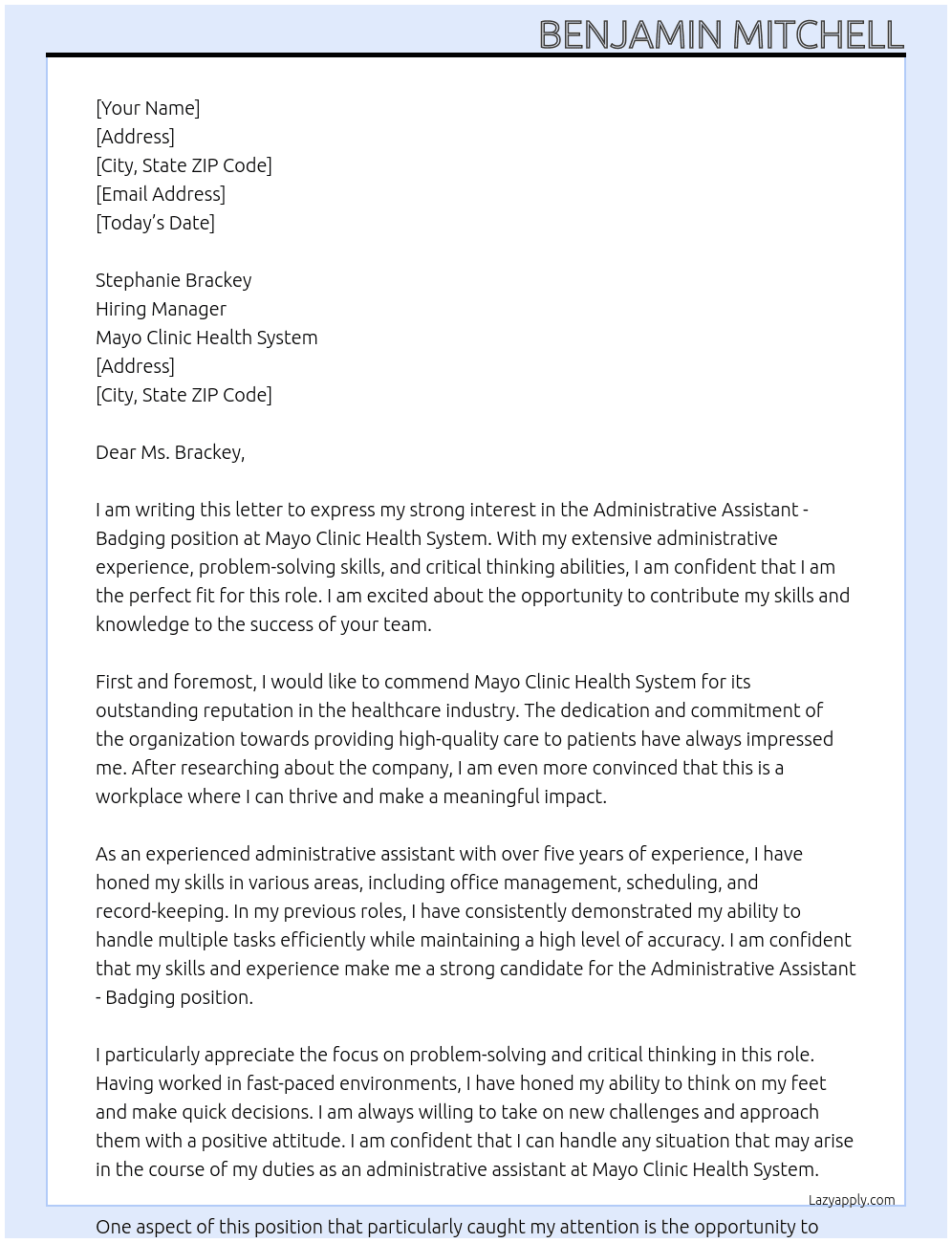 BENJAMIN MITCHELL

[Your Name]
[Address]
[City, State ZIP Code]
[Email Address]
[Today's Date]

Stephanie Brackey
Hiring Manager
Mayo Clinic Health System
[Address]
[City, State ZIP Code]

Dear Ms. Brackey,

I am writing this letter to express my strong interest in the Administrative Assistant - Badging position at Mayo Clinic Health System. With my extensive administrative experience, problem-solving skills, and critical thinking abilities, I am confident that I am the perfect fit for this role. I am excited about the opportunity to contribute my skills and knowledge to the success of your team.

First and foremost, I would like to commend Mayo Clinic Health System for its outstanding reputation in the healthcare industry. The dedication and commitment of the organization towards providing high-quality care to patients have always impressed me. After researching about the company, I am even more convinced that this is a workplace where I can thrive and make a meaningful impact.

As an experienced administrative assistant with over five years of experience, I have honed my skills in various areas, including office management, scheduling, and record-keeping. In my previous roles, I have consistently demonstrated my ability to handle multiple tasks efficiently while maintaining a high level of accuracy. I am confident that my skills and experience make me a strong candidate for the Administrative Assistant - Badging position.

I particularly appreciate the focus on problem-solving and critical thinking in this role. Having worked in fast-paced environments, I have honed my ability to think on my feet and make quick decisions. I am always willing to take on new challenges and approach them with a positive attitude. I am confident that I can handle any situation that may arise in the course of my duties as an administrative assistant at Mayo Clinic Health System.

Lazyapply.com

One aspect of this position that particularly caught my attention is the opportunity to